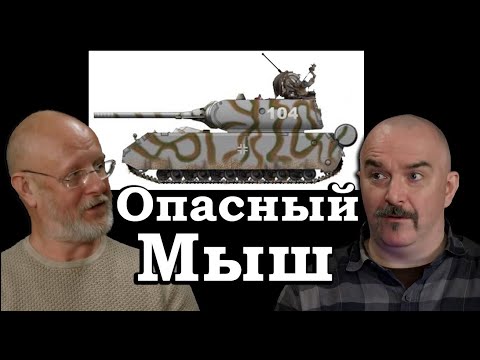 104

Опасный
Мыш